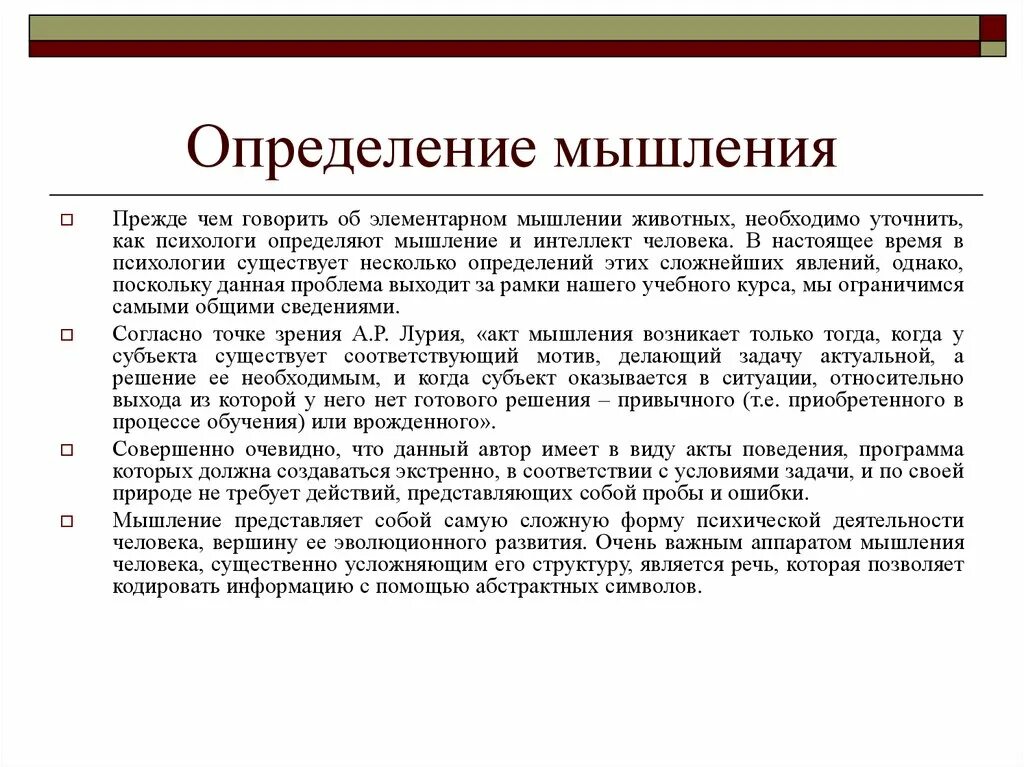 Определение мышления

Прежде чем говорить об элементарном мышлении животных, необходимо уточнить, как психологи определяют мышление и интеллект человека. В настоящее время в психологии существует несколько определений этих сложнейших явлений, однако, поскольку данная проблема выходит за рамки нашего учебного курса, мы ограничимся самыми общими сведениями.

Согласно точке зрения А.Р. Лурия, «акт мышления возникает только тогда, когда у субъекта существует соответствующий мотив, делающий задачу актуальной, а решение ее необходимым, и когда субъект оказывается в ситуации, относительно выхода из которой у него нет готового решения – привычного (т.е. приобретенного в процессе обучения) или врожденного».

Совершенно очевидно, что данный автор имеет в виду акты поведения, программа которых должна создаваться экстренно, в соответствии с условиями задачи, и по своей природе не требует действий, представляющих собой пробы и ошибки.

Мышление представляет собой самую сложную форму психической деятельности человека, вершину ее эволюционного развития. Очень важным аппаратом мышления человека, существенно усложняющим его структуру, является речь, которая позволяет кодировать информацию с помощью абстрактных символов.